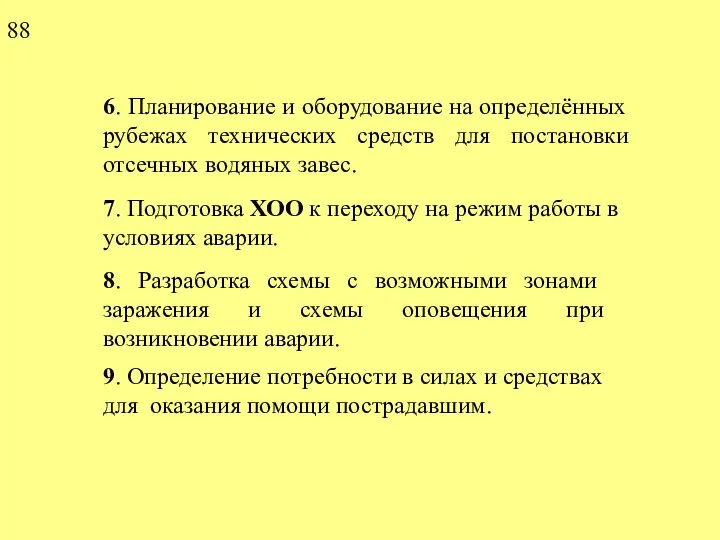 88

6. Планирование и оборудование на определённых рубежах технических средств для постановки отсечных водяных завес.

7. Подготовка ХОО к переходу на режим работы в условиях аварии.

8. Разработка схемы с возможными зонами заражения и схемы оповещения при возникновении аварии.

9. Определение потребности в силах и средствах для оказания помощи пострадавшим.